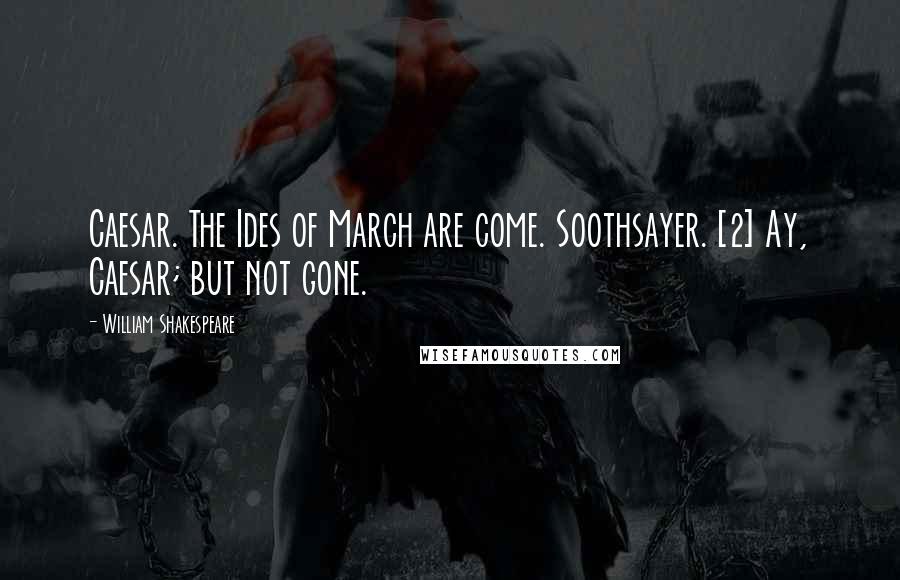 Caesar. The Ides of March are come. Soothsayer. [2] Ay, Caesar; but not gone.

- William Shakespeare

WISEFAMOUSQUOTES.COM